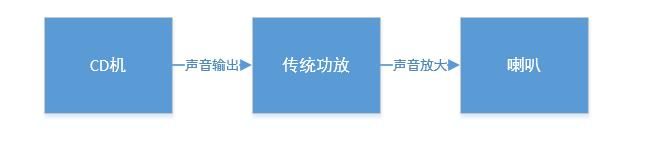 CD机

声音输出

传统功放

声音放大

喇叭